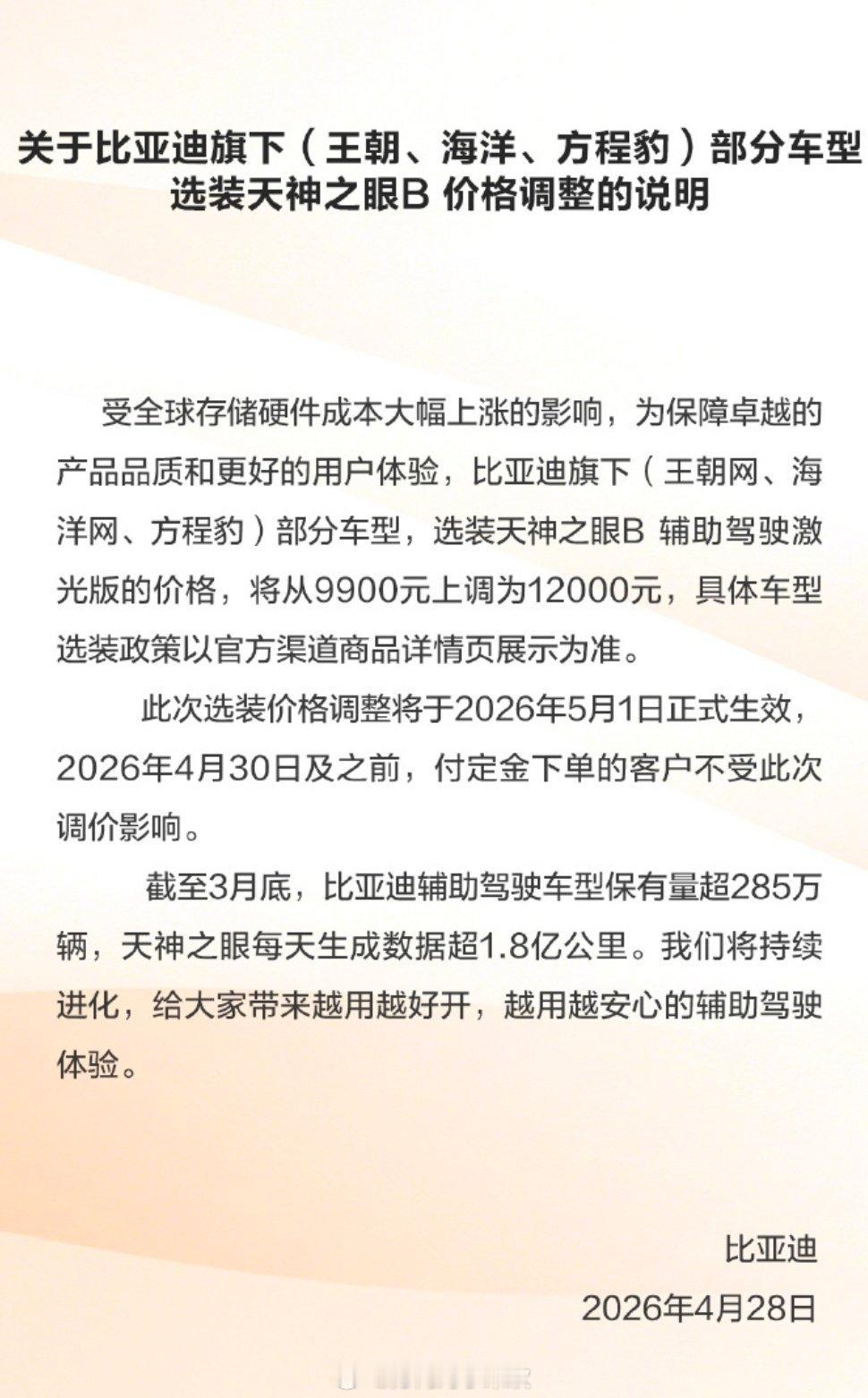 关于比亚迪旗下（王朝、海洋、方程豹）部分车型选装天神之眼B 价格调整的说明

受全球存储硬件成本大幅上涨的影响，为保障卓越的产品品质和更好的用户体验，比亚迪旗下（王朝网、海洋网、方程豹）部分车型，选装天神之眼B 辅助驾驶激光版的价格，将从9900元上调为12000元，具体车型选装政策以官方渠道商品详情页展示为准。

此次选装价格调整将于2026年5月1日正式生效，2026年4月30日及之前，付定金下单的客户不受此次调价影响。

截至3月底，比亚迪辅助驾驶车型保有量超285万辆，天神之眼每天生成数据超1.8亿公里。我们将持续进化，给大家带来越用越好开，越用越安心的辅助驾驶体验。

比亚迪
2026年4月28日